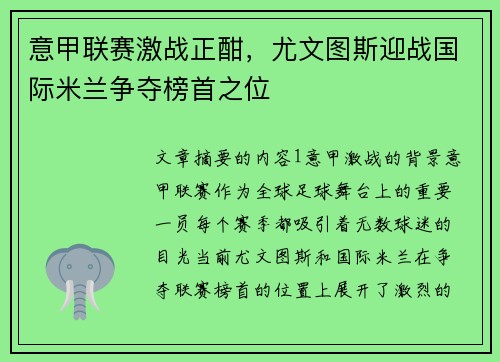 意甲联赛激战正酣，尤文图斯迎战国际米兰争夺榜首之位

文章摘要的内容1意甲激战的背景意甲联赛作为全球足球舞台上的重要一员每个赛季都吸引着无数球迷的目光当前尤文图斯和国际米兰在争夺联赛榜首的位置上展开了激烈的